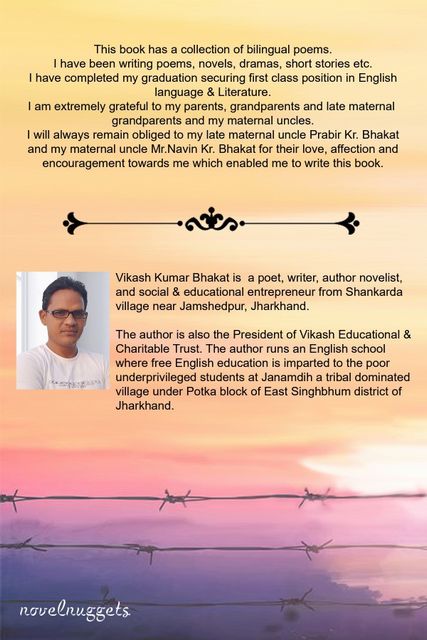 This book has a collection of bilingual poems.
I have been writing poems, novels, dramas, short stories etc.
I have completed my graduation securing first class position in English language & Literature.
I am extremely grateful to my parents, grandparents and late maternal grandparents and my maternal uncles.
I will always remain obliged to my late maternal uncle Prabir Kr. Bhakat and my maternal uncle Mr.Navin Kr. Bhakat for their love, affection and encouragement towards me which enabled me to write this book.

Vikash Kumar Bhakat is a poet, writer, author novelist, and social & educational entrepreneur from Shankarda village near Jamshedpur, Jharkhand.

The author is also the President of Vikash Educational & Charitable Trust. The author runs an English school where free English education is imparted to the poor underprivileged students at Janamdih a tribal dominated village under Potka block of East Singhbhum district of Jharkhand.

novelnuggets